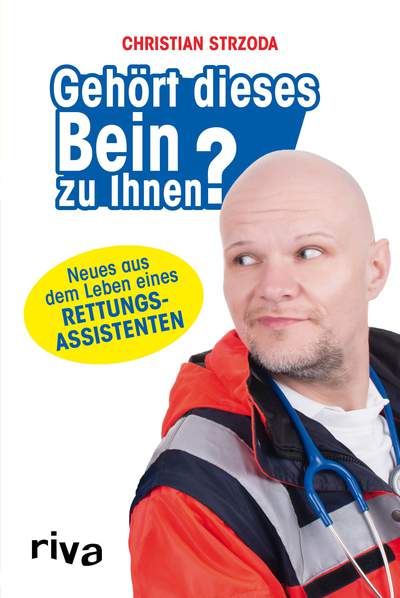 CHRISTIAN STRZODA

Gehört dieses Bein zu Ihnen?

Neues aus dem Leben eines RETTUNGSASSISTENTEN

riva